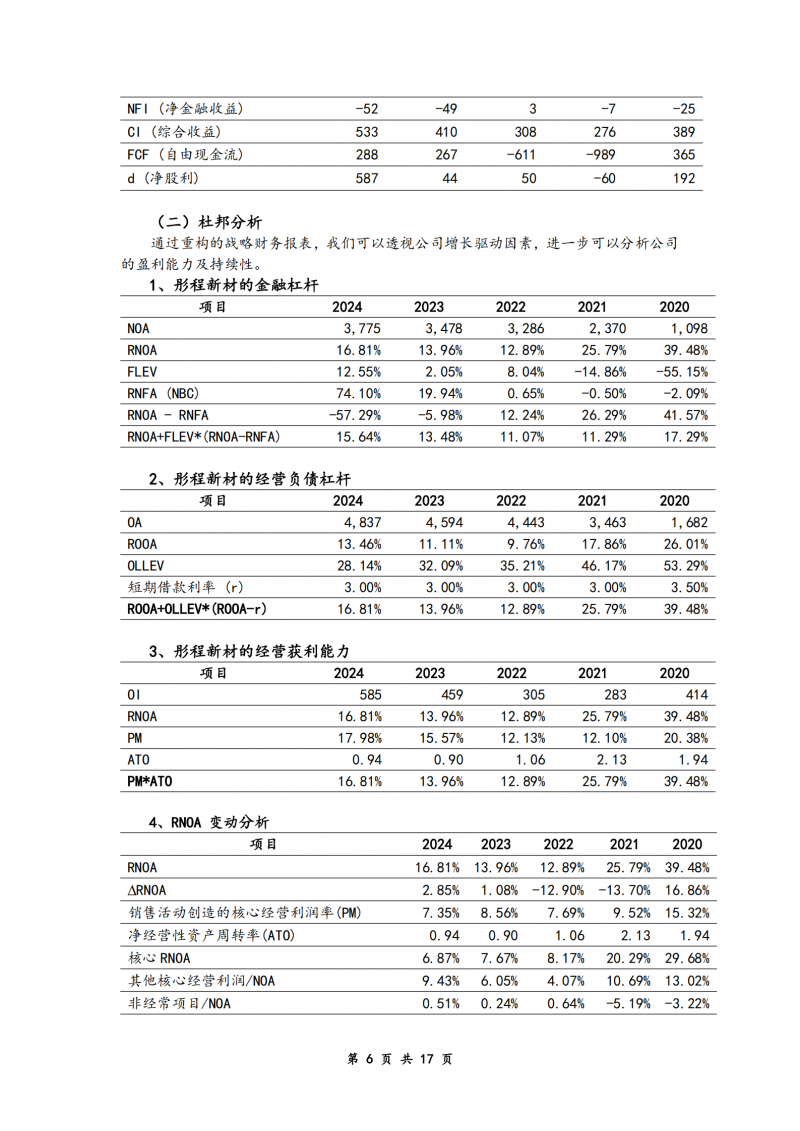 | NFI（净金融收益） | -52 | -49 | 3 | -7 | -25 |
|---|---|---|---|---|---|
| CI（综合收益） | 533 | 410 | 308 | 276 | 389 |
| FCF（自由现金流） | 288 | 267 | -611 | -989 | 365 |
| d（净股利） | 587 | 44 | 50 | -60 | 192 |

（二）杜邦分析

通过重构的战略财务报表，我们可以透视公司增长驱动因素，进一步可以分析公司的盈利能力及持续性。

1、彤程新材的金融杠杆

| 项目 | 2024 | 2023 | 2022 | 2021 | 2020 |
|---|---|---|---|---|---|
| NOA | 3,775 | 3,478 | 3,286 | 2,370 | 1,098 |
| RNOA | 16.81% | 13.96% | 12.89% | 25.79% | 39.48% |
| FLEV | 12.55% | 2.05% | 8.04% | -14.86% | -55.15% |
| RNFA（NBC) | 74.10% | 19.94% | 0.65% | -0.50% | -2.09% |
| RNOA - RNFA | -57.29% | -5.98% | 12.24% | 26.29% | 41.57% |
| RNOA+FLEV*(RNOA-RNFA) | 15.64% | 13.48% | 11.07% | 11.29% | 17.29% |

2、彤程新材的经营负债杠杆

| 项目 | 2024 | 2023 | 2022 | 2021 | 2020 |
|---|---|---|---|---|---|
| OA | 4,837 | 4,594 | 4,443 | 3,463 | 1,682 |
| ROOA | 13.46% | 11.11% | 9.76% | 17.86% | 26.01% |
| OLLEV | 28.14% | 32.09% | 35.21% | 46.17% | 53.29% |
| 短期借款利率（r） | 3.00% | 3.00% | 3.00% | 3.00% | 3.50% |
| ROOA+OLLEV*(ROOA-r) | 16.81% | 13.96% | 12.89% | 25.79% | 39.48% |

3、彤程新材的经营获利能力

| 项目 | 2024 | 2023 | 2022 | 2021 | 2020 |
|---|---|---|---|---|---|
| OI | 585 | 459 | 305 | 283 | 414 |
| RNOA | 16.81% | 13.96% | 12.89% | 25.79% | 39.48% |
| PM | 17.98% | 15.57% | 12.13% | 12.10% | 20.38% |
| ATO | 0.94 | 0.90 | 1.06 | 2.13 | 1.94 |
| PM*ATO | 16.81% | 13.96% | 12.89% | 25.79% | 39.48% |

4、RNOA 变动分析

| 项目 | 2024 | 2023 | 2022 | 2021 | 2020 |
|---|---|---|---|---|---|
| RNOA | 16.81% | 13.96% | 12.89% | 25.79% | 39.48% |
| ΔRNOA | 2.85% | 1.08% | -12.90% | -13.70% | 16.86% |
| 销售活动创造的核心经营利润率(PM) | 7.35% | 8.56% | 7.69% | 9.52% | 15.32% |
| 净经营性资产周转率(ATO) | 0.94 | 0.90 | 1.06 | 2.13 | 1.94 |
| 核心 RNOA | 6.87% | 7.67% | 8.17% | 20.29% | 29.68% |
| 其他核心经营利润/NOA | 9.43% | 6.05% | 4.07% | 10.69% | 13.02% |
| 非经常项目/NOA | 0.51% | 0.24% | 0.64% | -5.19% | -3.22% |

第 6 页 共 17 页